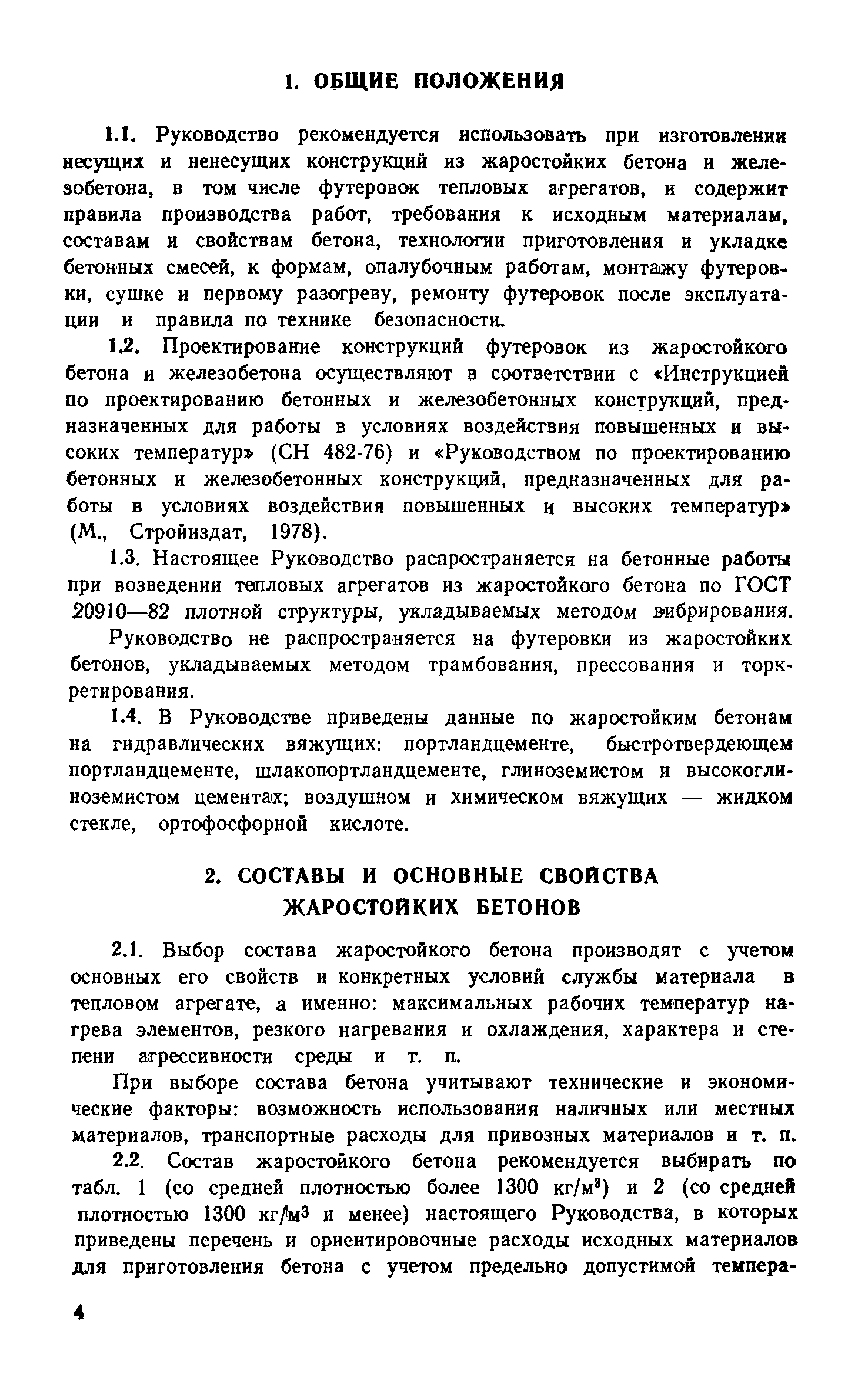 1. ОБЩИЕ ПОЛОЖЕНИЯ

1.1. Руководство рекомендуется использовать при изготовлении несущих и ненесущих конструкций из жаростойких бетона и железобетона, в том числе футеровок тепловых агрегатов, и содержит правила производства работ, требования к исходным материалам, составам и свойствам бетона, технологии приготовления и укладке бетонных смесей, к формам, опалубочным работам, монтажу футеровки, сушке и первому разогреву, ремонту футеровок после эксплуатации и правила по технике безопасности.

1.2. Проектирование конструкций футеровок из жаростойкого бетона и железобетона осуществляют в соответствии с «Инструкцией по проектированию бетонных и железобетонных конструкций, предназначенных для работы в условиях воздействия повышенных и высоких температур» (СН 482-76) и «Руководством по проектированию бетонных и железобетонных конструкций, предназначенных для работы в условиях воздействия повышенных и высоких температур» (М., Стройиздат, 1978).

1.3. Настоящее Руководство распространяется на бетонные работы при возведении тепловых агрегатов из жаростойкого бетона по ГОСТ 20910—82 плотной структуры, укладываемых методом вибрирования.

Руководство не распространяется на футеровки из жаростойких бетонов, укладываемых методом трамбования, прессования и торкретирования.

1.4. В Руководстве приведены данные по жаростойким бетонам на гидравлических вяжущих: портландцементе, быстротвердеющем портландцементе, шлакопортландцементе, глиноземистом и высокоглиноземистом цементах; воздушном и химическом вяжущих — жидком стекле, ортофосфорной кислоте.

2. СОСТАВЫ И ОСНОВНЫЕ СВОЙСТВА ЖАРОСТОЙКИХ БЕТОНОВ

2.1. Выбор состава жаростойкого бетона производят с учетом основных его свойств и конкретных условий службы материала в тепловом агрегате, а именно: максимальных рабочих температур нагрева элементов, резкого нагревания и охлаждения, характера и степени агрессивности среды и т. п.

При выборе состава бетона учитывают технические и экономические факторы: возможность использования наличных или местных материалов, транспортные расходы для привозных материалов и т. п.

2.2. Состав жаростойкого бетона рекомендуется выбирать по табл. 1 (со средней плотностью более 1300 кг/м$^3$) и 2 (со средней плотностью 1300 кг/м$^3$ и менее) настоящего Руководства, в которых приведены перечень и ориентировочные расходы исходных материалов для приготовления бетона с учетом предельно допустимой темпера-

4